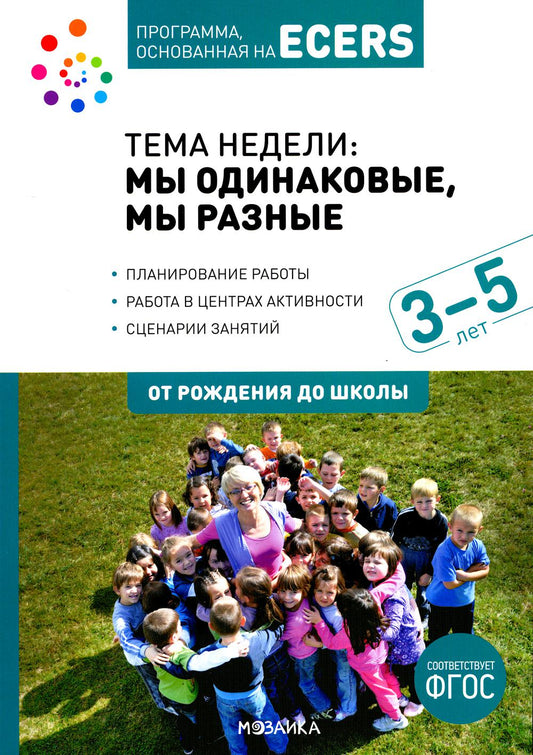 ПРОГРАММА, ОСНОВАННАЯ НА ECERS

ТЕМА НЕДЕЛИ:
МЫ ОДИНАКОВЫЕ, МЫ РАЗНЫЕ

• ПЛАНИРОВАНИЕ РАБОТЫ
• РАБОТА В ЦЕНТРАХ АКТИВНОСТИ
• СЦЕНАРИИ ЗАНЯТИЙ

3–5 лет

ОТ РОЖДЕНИЯ ДО ШКОЛЫ

СООТВЕТСТВУЕТ ФГОС

МОЗАИКА